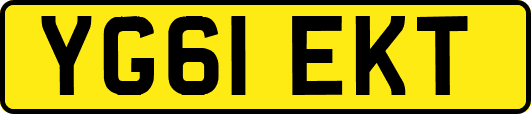 YG61 EKT